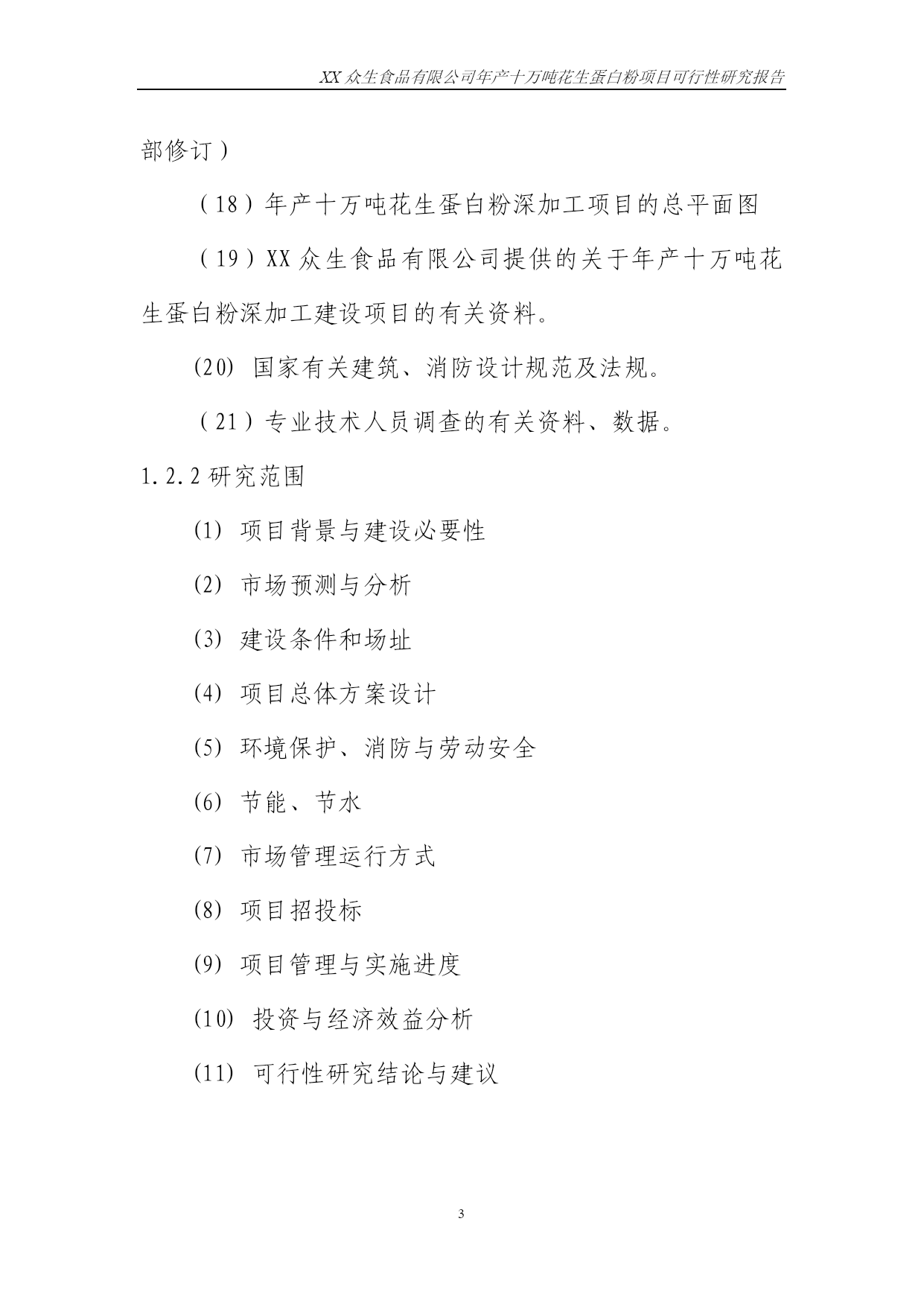 XX 众生食品有限公司年产十万吨花生蛋白粉项目可行性研究报告

部修订）

（18）年产十万吨花生蛋白粉深加工项目的总平面图

（19）XX 众生食品有限公司提供的关于年产十万吨花生蛋白粉深加工建设项目的有关资料。

(20) 国家有关建筑、消防设计规范及法规。

（21）专业技术人员调查的有关资料、数据。

1.2.2 研究范围

(1) 项目背景与建设必要性

(2) 市场预测与分析

(3) 建设条件和场址

(4) 项目总体方案设计

(5) 环境保护、消防与劳动安全

(6) 节能、节水

(7) 市场管理运行方式

(8) 项目招投标

(9) 项目管理与实施进度

(10) 投资与经济效益分析

(11) 可行性研究结论与建议

3